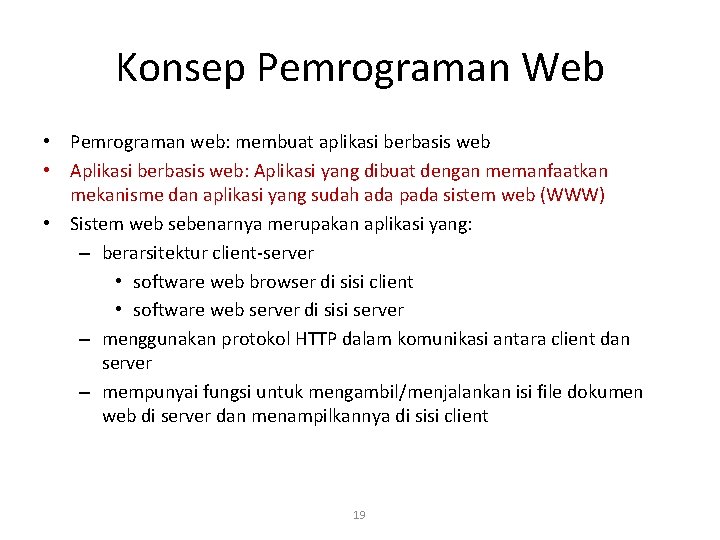 Konsep Pemrograman Web

• Pemrograman web: membuat aplikasi berbasis web
• Aplikasi berbasis web: Aplikasi yang dibuat dengan memanfaatkan mekanisme dan aplikasi yang sudah ada pada sistem web (WWW)
• Sistem web sebenarnya merupakan aplikasi yang:
– berarsitektur client-server
• software web browser di sisi client
• software web server di sisi server
– menggunakan protokol HTTP dalam komunikasi antara client dan server
– mempunyai fungsi untuk mengambil/menjalankan isi file dokumen web di server dan menampilkannya di sisi client

19